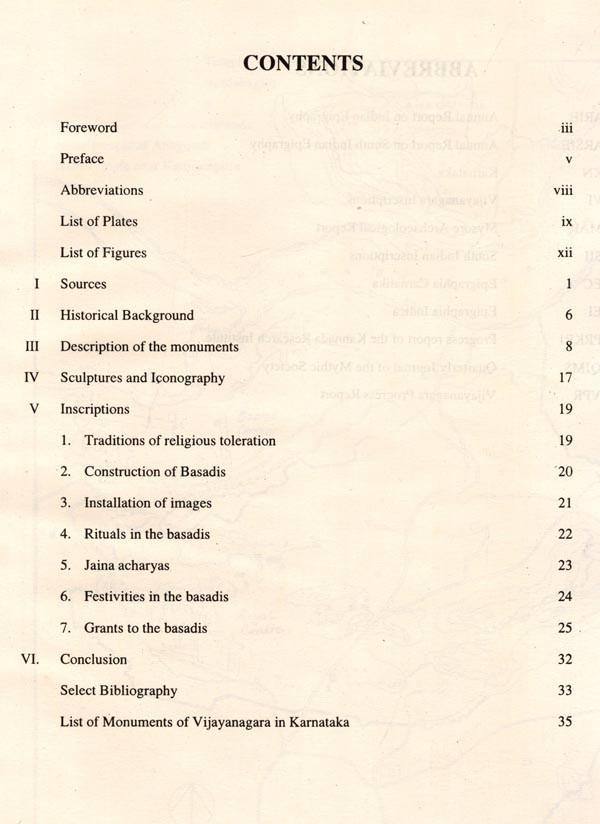 CONTENTS

| | | |
|---|---|---|
| | Foreword | iii |
| | Preface | v |
| | Abbreviations | viii |
| | List of Plates | ix |
| | List of Figures | xii |
| I | Sources | 1 |
| II | Historical Background | 6 |
| III | Description of the monuments | 8 |
| IV | Sculptures and Iconography | 17 |
| V | Inscriptions | 19 |
| | 1. Traditions of religious toleration | 19 |
| | 2. Construction of Basadis | 20 |
| | 3. Installation of images | 21 |
| | 4. Rituals in the basadis | 22 |
| | 5. Jaina acharyas | 23 |
| | 6. Festivities in the basadis | 24 |
| | 7. Grants to the basadis | 25 |
| VI. | Conclusion | 32 |
| | Select Bibliography | 33 |
| | List of Monuments of Vijayanagara in Karnataka | 35 |